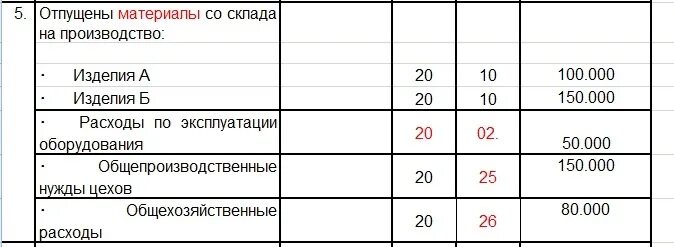 | 5. | Отпущены материалы со склада на производство: | | | | |
|---|---|---|---|---|---|
| | · Изделия А | | 20 | 10 | 100.000 |
| | · Изделия Б | | 20 | 10 | 150.000 |
| | · Расходы по эксплуатации оборудования | | 20 | 02. | 50.000 |
| | · Общепроизводственные нужды цехов | | 20 | 25 | 150.000 |
| | · Общехозяйственные расходы | | 20 | 26 | 80.000 |